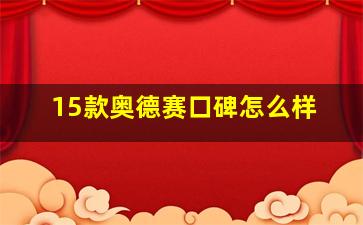 15款奥德赛口碑怎么样